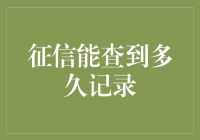 征信能查到多久记录